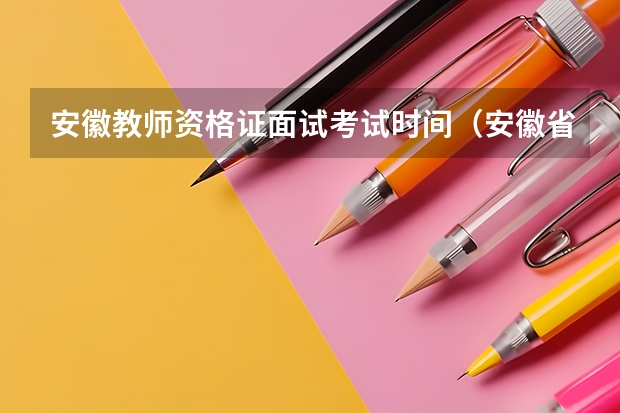 安徽教师资格证面试考试时间（安徽省